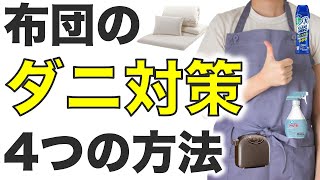 布団の
ダニ対策
4つの方法